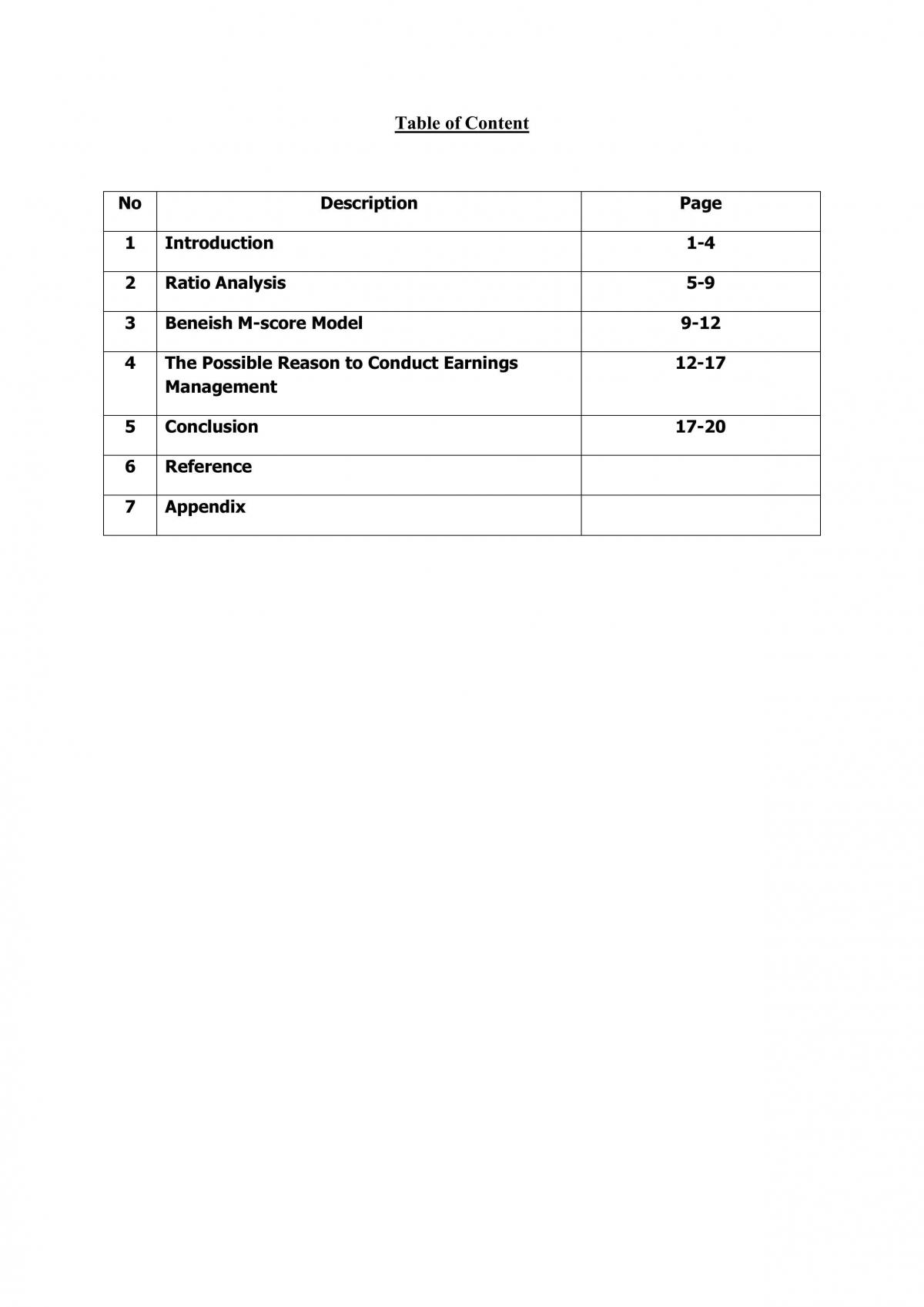 Table of Content

| No | Description | Page |
|---|---|---|
| 1 | Introduction | 1-4 |
| 2 | Ratio Analysis | 5-9 |
| 3 | Beneish M-score Model | 9-12 |
| 4 | The Possible Reason to Conduct Earnings Management | 12-17 |
| 5 | Conclusion | 17-20 |
| 6 | Reference | |
| 7 | Appendix | |